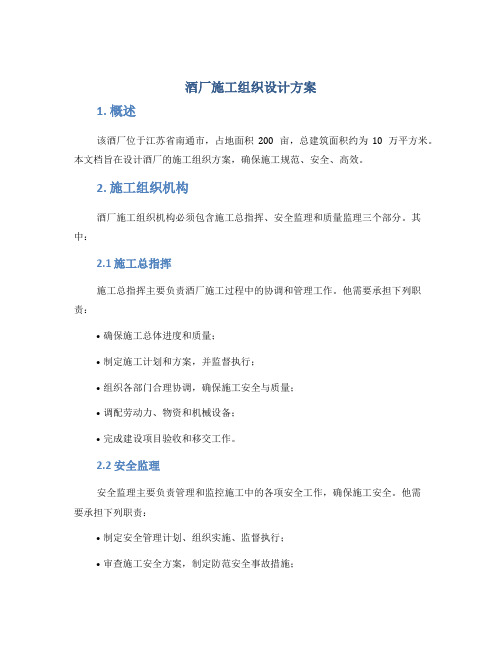 酒厂施工组织设计方案

1. 概述

该酒厂位于江苏省南通市，占地面积 200 亩，总建筑面积约为 10 万平方米。本文档旨在设计酒厂的施工组织方案，确保施工规范、安全、高效。

2. 施工组织机构

酒厂施工组织机构必须包含施工总指挥、安全监理和质量监理三个部分。其中：

2.1 施工总指挥

施工总指挥主要负责酒厂施工过程中的协调和管理工作。他需要承担下列职责：

• 确保施工总体进度和质量；

• 制定施工计划和方案，并监督执行；

• 组织各部门合理协调，确保施工安全与质量；

• 调配劳动力、物资和机械设备；

• 完成建设项目验收和移交工作。

2.2 安全监理

安全监理主要负责管理和监控施工中的各项安全工作，确保施工安全。他需要承担下列职责：

• 制定安全管理计划、组织实施、监督执行；

• 审查施工安全方案，制定防范安全事故措施；